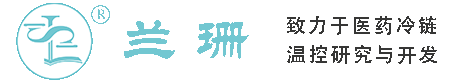 ®
兰珊
致力于医药冷链
温控研究与开发